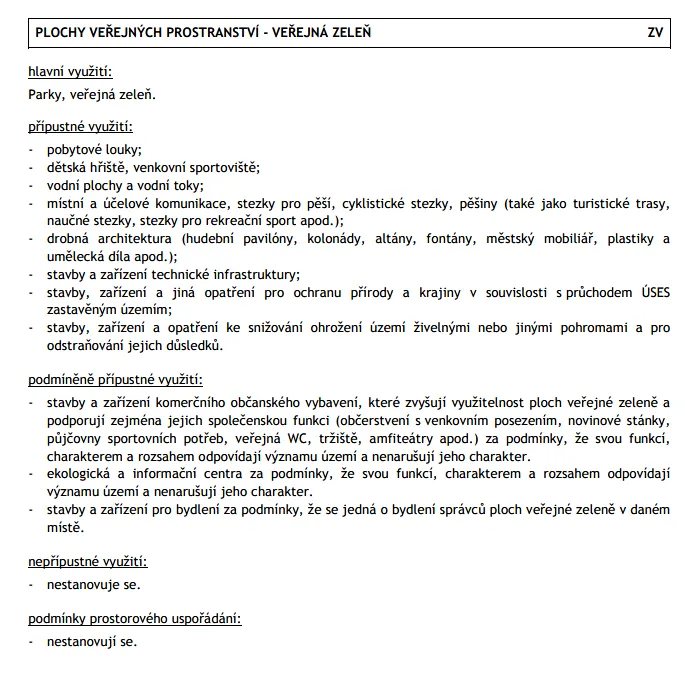 PLOCHY VEŘEJNÝCH PROSTRANSTVÍ - VEŘEJNÁ ZELEŇ ZV

hlavní využití:
Parky, veřejná zeleň.

přípustné využití:
- pobytové louky;
- dětská hřiště, venkovní sportoviště;
- vodní plochy a vodní toky;
- místní a účelové komunikace, stezky pro pěší, cyklistické stezky, pěšiny (také jako turistické trasy, naučné stezky, stezky pro rekreační sport apod.);
- drobná architektura (hudební pavilóny, kolonády, altány, fontány, městský mobiliář, plastiky a umělecká díla apod.);
- stavby a zařízení technické infrastruktury;
- stavby, zařízení a jiná opatření pro ochranu přírody a krajiny v souvislosti s průchodem ÚSES zastavěným územím;
- stavby, zařízení a opatření ke snižování ohrožení území živelnými nebo jinými pohromami a pro odstraňování jejich důsledků.

podmíněně přípustné využití:
- stavby a zařízení komerčního občanského vybavení, které zvyšují využitelnost ploch veřejné zeleně a podporují zejména jejich společenskou funkci (občerstvení s venkovním posezením, novinové stánky, půjčovny sportovních potřeb, veřejná WC, tržiště, amfiteátry apod.) za podmínky, že svou funkcí, charakterem a rozsahem odpovídají významu území a nenarušují jeho charakter.
- ekologická a informační centra za podmínky, že svou funkcí, charakterem a rozsahem odpovídají významu území a nenarušují jeho charakter.
- stavby a zařízení pro bydlení za podmínky, že se jedná o bydlení správců ploch veřejné zeleně v daném místě.

nepřípustné využití:
- nestanovuje se.

podmínky prostorového uspořádání:
- nestanovují se.